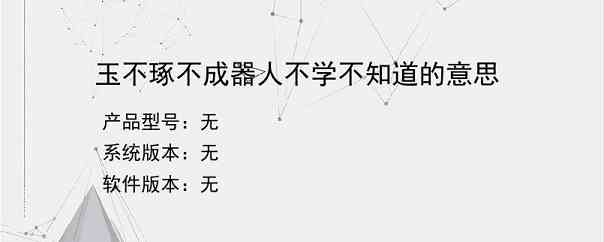 玉不琢不成器人不学不知道的意思

产品型号：无
系统版本：无
软件版本：无